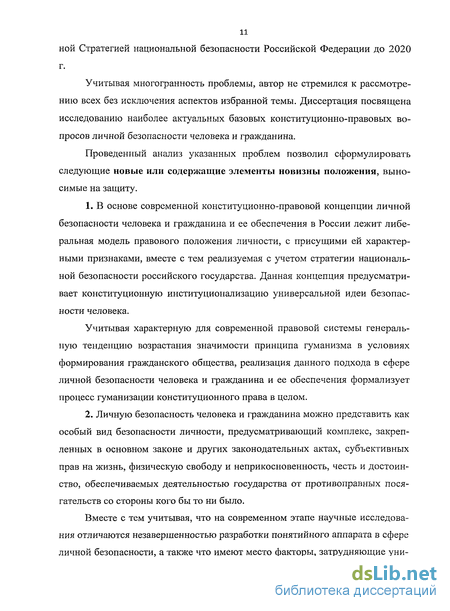 11

ной Стратегией национальной безопасности Российской Федерации до 2020 г.

Учитывая многогранность проблемы, автор не стремился к рассмотрению всех без исключения аспектов избранной темы. Диссертация посвящена исследованию наиболее актуальных базовых конституционно-правовых вопросов личной безопасности человека и гражданина.

Проведенный анализ указанных проблем позволил сформулировать следующие **новые или содержащие элементы новизны положения**, выносимые на защиту.

**1.** В основе современной конституционно-правовой концепции личной безопасности человека и гражданина и ее обеспечения в России лежит либеральная модель правового положения личности, с присущими ей характерными признаками, вместе с тем реализуемая с учетом стратегии национальной безопасности российского государства. Данная концепция предусматривает конституционную институционализацию универсальной идеи безопасности человека.

Учитывая характерную для современной правовой системы генеральную тенденцию возрастания значимости принципа гуманизма в условиях формирования гражданского общества, реализация данного подхода в сфере личной безопасности человека и гражданина и ее обеспечения формализует процесс гуманизации конституционного права в целом.

**2.** Личную безопасность человека и гражданина можно представить как особый вид безопасности личности, предусматривающий комплекс, закрепленных в основном законе и других законодательных актах, субъективных прав на жизнь, физическую свободу и неприкосновенность, честь и достоинство, обеспечиваемых деятельностью государства от противоправных посягательств со стороны кого бы то ни было.

Вместе с тем учитывая, что на современном этапе научные исследования отличаются незавершенностью разработки понятийного аппарата в сфере личной безопасности, а также что имеют место факторы, затрудняющие уни-

dsLib.net
библиотека диссертаций